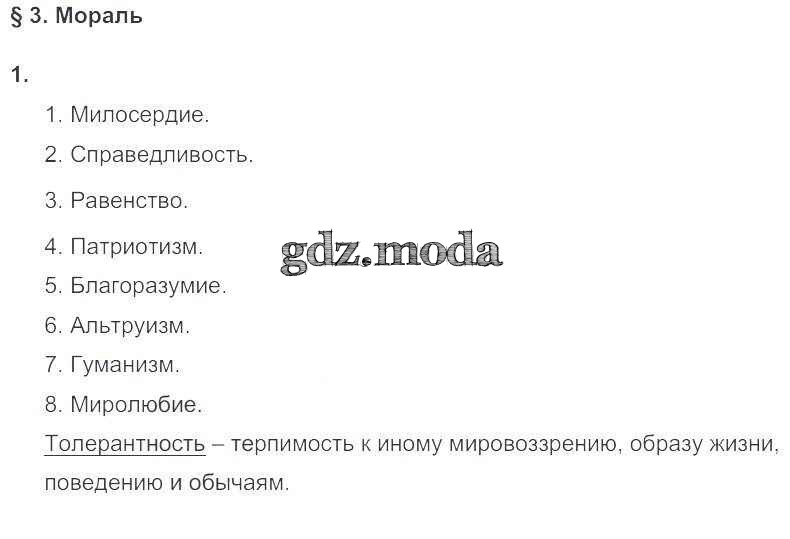 § 3. Мораль

1.

1. Милосердие.

2. Справедливость.

3. Равенство.

4. Патриотизм.

5. Благоразумие.

6. Альтруизм.

7. Гуманизм.

8. Миролюбие.

Толерантность – терпимость к иному мировоззрению, образу жизни, поведению и обычаям.

gdz.moda